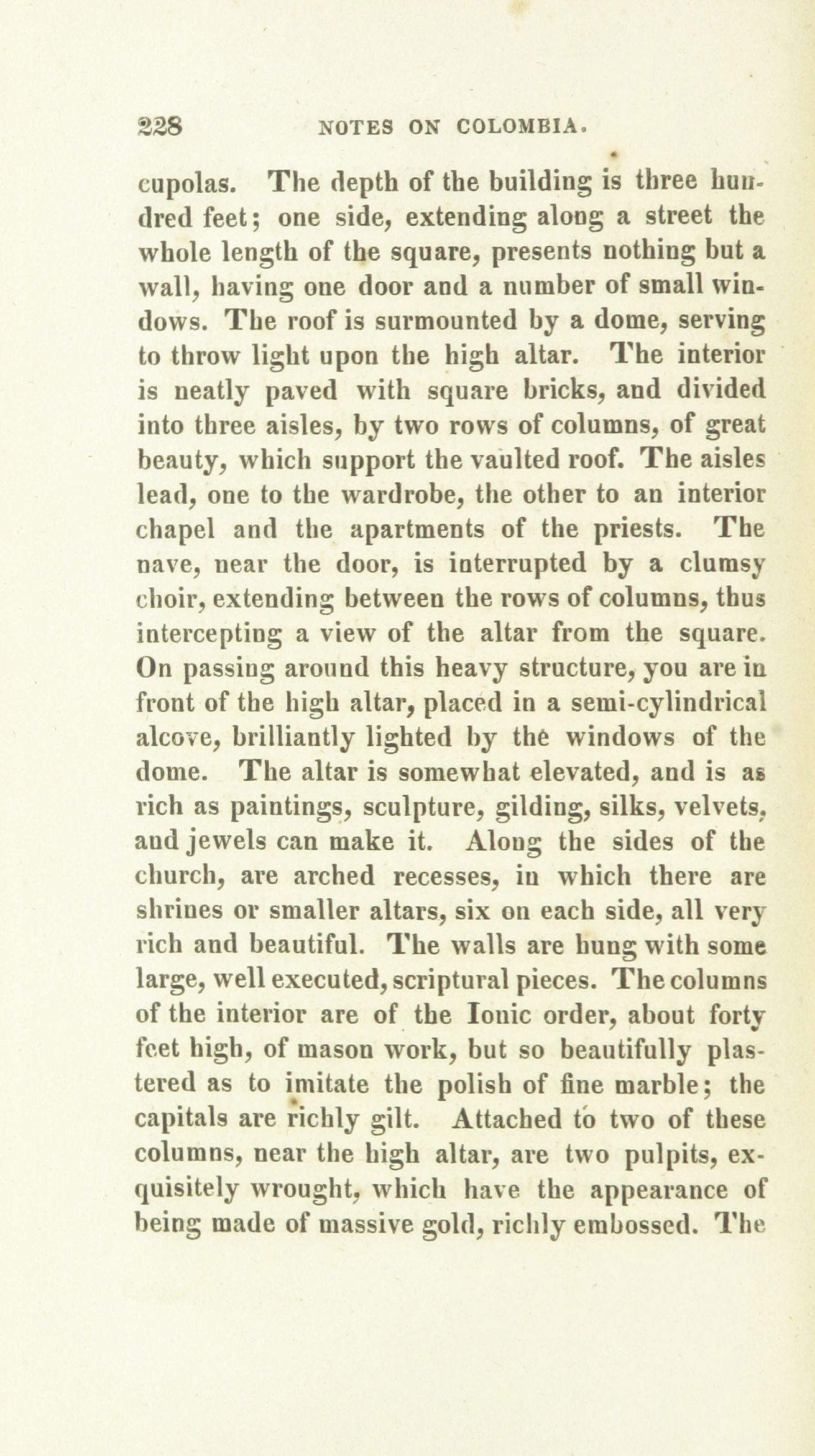 228 NOTES ON COLOMBIA.

cupolas. The depth of the building is three hundred feet; one side, extending along a street the whole length of the square, presents nothing but a wall, having one door and a number of small windows. The roof is surmounted by a dome, serving to throw light upon the high altar. The interior is neatly paved with square bricks, and divided into three aisles, by two rows of columns, of great beauty, which support the vaulted roof. The aisles lead, one to the wardrobe, the other to an interior chapel and the apartments of the priests. The nave, near the door, is interrupted by a clumsy choir, extending between the rows of columns, thus intercepting a view of the altar from the square. On passing around this heavy structure, you are in front of the high altar, placed in a semi-cylindrical alcove, brilliantly lighted by the windows of the dome. The altar is somewhat elevated, and is as rich as paintings, sculpture, gilding, silks, velvets, and jewels can make it. Along the sides of the church, are arched recesses, in which there are shrines or smaller altars, six on each side, all very rich and beautiful. The walls are hung with some large, well executed, scriptural pieces. The columns of the interior are of the Ionic order, about forty feet high, of mason work, but so beautifully plastered as to imitate the polish of fine marble; the capitals are richly gilt. Attached to two of these columns, near the high altar, are two pulpits, exquisitely wrought, which have the appearance of being made of massive gold, richly embossed. The